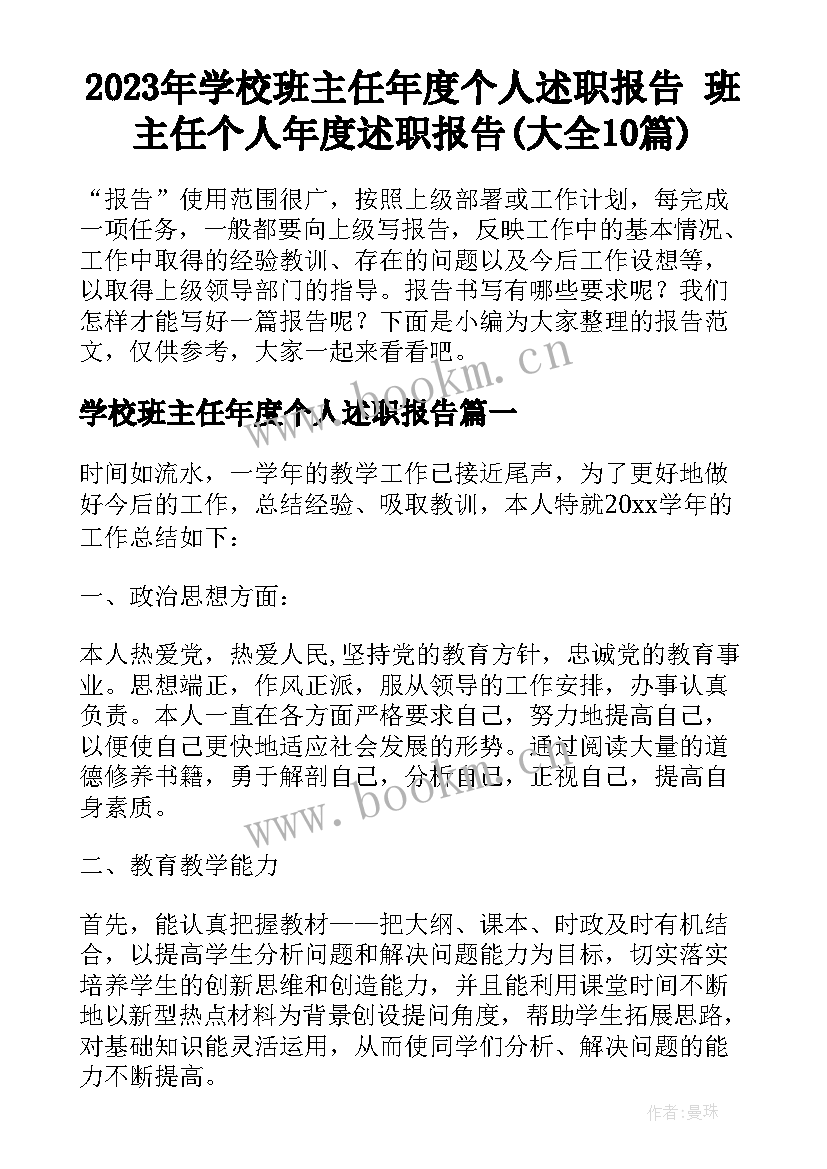 2023年学校班主任年度个人述职报告 班主任个人年度述职报告(大全10篇)

“报告”使用范围很广，按照上级部署或工作计划，每完成一项任务，一般都要向上级写报告，反映工作中的基本情况、工作中取得的经验教训、存在的问题以及今后工作设想等，以取得上级领导部门的指导。报告书写有哪些要求呢？我们怎样才能写好一篇报告呢？下面是小编为大家整理的报告范文，仅供参考，大家一起来看看吧。

www.bookm.cn

学校班主任年度个人述职报告篇一

时间如流水，一学年的教学工作已接近尾声，为了更好地做好今后的工作，总结经验、吸取教训，本人特就20xx学年的工作总结如下：

一、政治思想方面：

本人热爱党，热爱人民,坚持党的教育方针，忠诚党的教育事业。思想端正，作风正派，服从领导的工作安排，办事认真负责。本人一直在各方面严格要求自己，努力地提高自己，以便使自己更快地适应社会发展的形势。通过阅读大量的道德修养书籍，勇于解剖自己，分析自己，正视自己，提高自身素质。

www.bookm.cn

二、教育教学能力

首先，能认真把握教材——把大纲、课本、时政及时有机结合，以提高学生分析问题和解决问题能力为目标，切实落实培养学生的创新思维和创造能力，并且能利用课堂时间不断地以新型热点材料为背景创设提问角度，帮助学生拓展思路，对基础知识能灵活运用，从而使同学们分析、解决问题的能力不断提高。

作者：曼珠